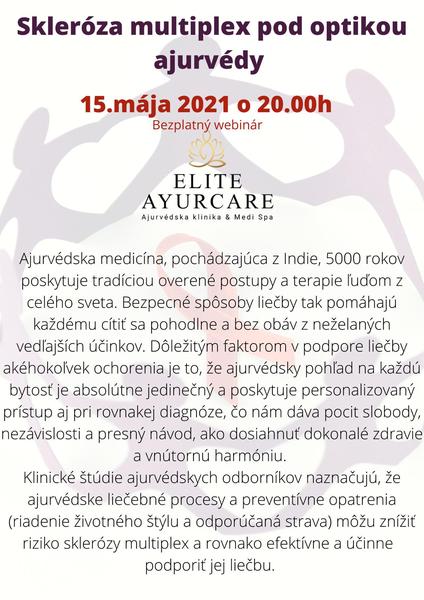 Skleróza multiplex pod optikou ajurvédy

15.mája 2021 o 20.00h

Bezplatný webinár

ELITE
AYURCARE
Ajurvédska klinika & Medi Spa

Ajurvédska medicína, pochádzajúca z Indie, 5000 rokov poskytuje tradíciou overené postupy a terapie ľuďom z celého sveta. Bezpecné spôsoby liečby tak pomáhajú každému cítiť sa pohodlne a bez obáv z neželaných vedľajších účinkov. Dôležitým faktorom v podpore liečby akéhokoľvek ochorenia je to, že ajurvédsky pohľad na každú bytosť je absolútne jedinečný a poskytuje personalizovaný prístup aj pri rovnakej diagnóze, čo nám dáva pocit slobody, nezávislosti a presný návod, ako dosiahnuť dokonalé zdravie a vnútornú harmóniu.

Klinické štúdie ajurvédskych odborníkov naznačujú, že ajurvédske liečebné procesy a preventívne opatrenia (riadenie životného štýlu a odporúčaná strava) môžu znížiť riziko sklerózy multiplex a rovnako efektívne a účinne podporiť jej liečbu.